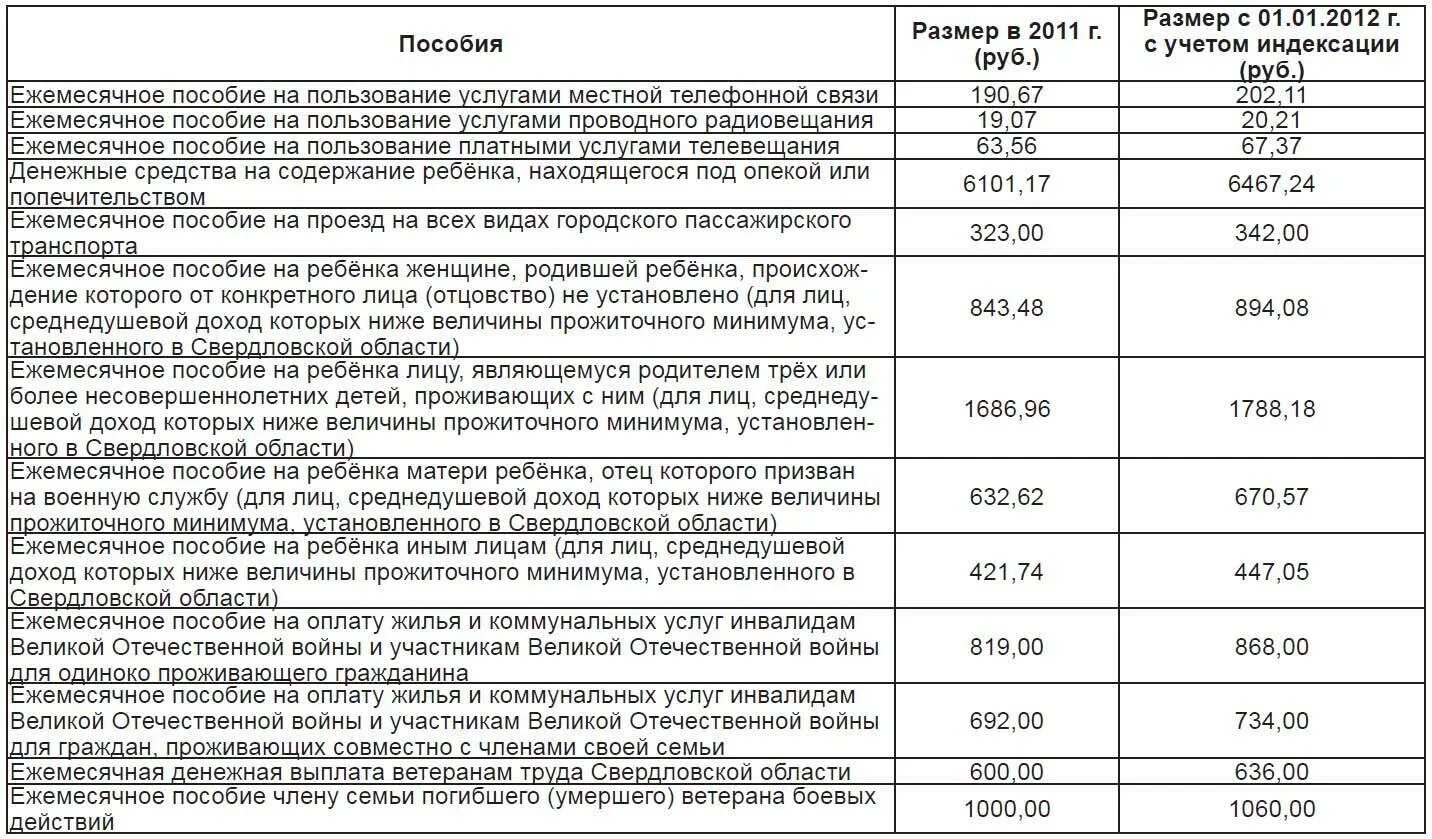 | Пособия | Размер в 2011 г. (руб.) | Размер с 01.01.2012 г. с учетом индексации (руб.) |
|---|---|---|
| Ежемесячное пособие на пользование услугами местной телефонной связи | 190,67 | 202,11 |
| Ежемесячное пособие на пользование услугами проводного радиовещания | 19,07 | 20,21 |
| Ежемесячное пособие на пользование платными услугами телевещания | 63,56 | 67,37 |
| Денежные средства на содержание ребёнка, находящегося под опекой или попечительством | 6101,17 | 6467,24 |
| Ежемесячное пособие на проезд на всех видах городского пассажирского транспорта | 323,00 | 342,00 |
| Ежемесячное пособие на ребёнка женщине, родившей ребёнка, происхождение которого от конкретного лица (отцовство) не установлено (для лиц, среднедушевой доход которых ниже величины прожиточного минимума, установленного в Свердловской области) | 843,48 | 894,08 |
| Ежемесячное пособие на ребёнка лицу, являющемуся родителем трёх или более несовершеннолетних детей, проживающих с ним (для лиц, среднедушевой доход которых ниже величины прожиточного минимума, установленного в Свердловской области) | 1686,96 | 1788,18 |
| Ежемесячное пособие на ребёнка матери ребёнка, отец которого призван на военную службу (для лиц, среднедушевой доход которых ниже величины прожиточного минимума, установленного в Свердловской области) | 632,62 | 670,57 |
| Ежемесячное пособие на ребёнка иным лицам (для лиц, среднедушевой доход которых ниже величины прожиточного минимума, установленного в Свердловской области) | 421,74 | 447,05 |
| Ежемесячное пособие на оплату жилья и коммунальных услуг инвалидам Великой Отечественной войны и участникам Великой Отечественной войны для одиноко проживающего гражданина | 819,00 | 868,00 |
| Ежемесячное пособие на оплату жилья и коммунальных услуг инвалидам Великой Отечественной войны и участникам Великой Отечественной войны для граждан, проживающих совместно с членами своей семьи | 692,00 | 734,00 |
| Ежемесячная денежная выплата ветеранам труда Свердловской области | 600,00 | 636,00 |
| Ежемесячное пособие члену семьи погибшего (умершего) ветерана боевых действий | 1000,00 | 1060,00 |